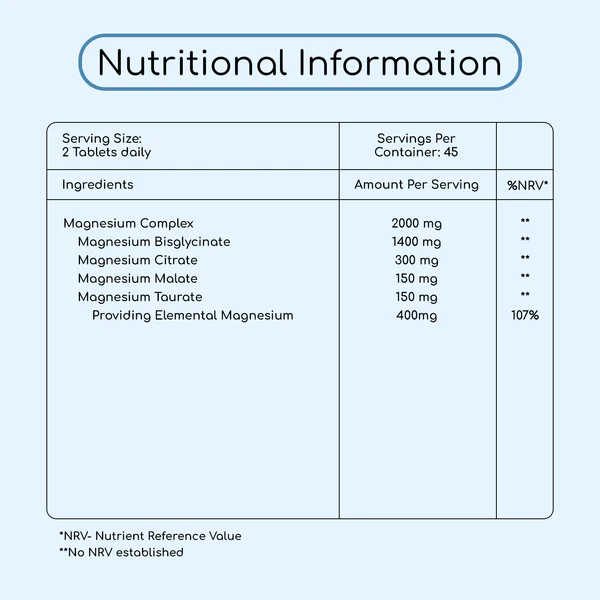 Nutritional Information

| Serving Size: 2 Tablets daily | Servings Per Container: 45 | |
|---|---|---|
| Ingredients | Amount Per Serving | %NRV* |
| Magnesium Complex | 2000 mg | ** |
| Magnesium Bisglycinate | 1400 mg | ** |
| Magnesium Citrate | 300 mg | ** |
| Magnesium Malate | 150 mg | ** |
| Magnesium Taurate | 150 mg | ** |
| Providing Elemental Magnesium | 400mg | 107% |

*NRV- Nutrient Reference Value
**No NRV established